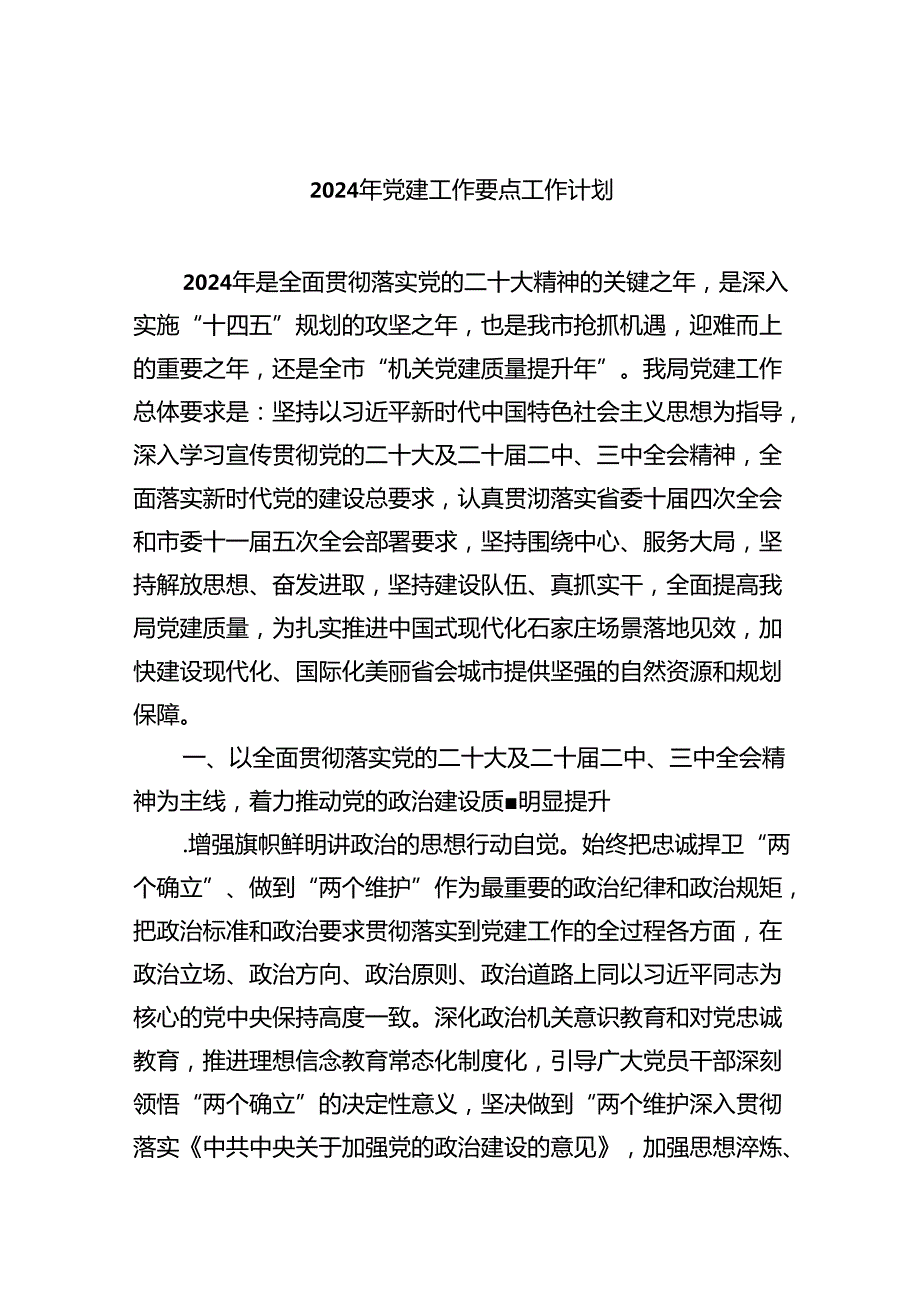 2024年党建工作要点工作计划

2024年是全面贯彻落实党的二十大精神的关键之年，是深入实施“十四五”规划的攻坚之年，也是我市抢抓机遇，迎难而上的重要之年，还是全市“机关党建质量提升年”。我局党建工作总体要求是：坚持以习近平新时代中国特色社会主义思想为指导，深入学习宣传贯彻党的二十大及二十届二中、三中全会精神，全面落实新时代党的建设总要求，认真贯沏落实省委十届四次全会和市委十一届五次全会部署要求，坚持围绕中心、服务大局，坚持解放思想、奋发进取，坚持建设队伍、真抓实干，全面提高我局党建质量，为扎实推进中国式现代化石家庄场景落地见效，加快建设现代化、国际化美丽省会城市提供坚强的自然资源和规划保障。

一、以全面贯彻落实党的二十大及二十届二中、三中全会精神为主线，着力推动党的政治建设质■明显提升

.增强旗帜鲜明讲政治的思想行动自觉。始终把忠诚捍卫“两个确立”、做到“两个维护”作为最重要的政治纪律和政治规矩，把政治标准和政治要求贯彻落实到党建工作的全过程各方面，在政治立场、政治方向、政治原则、政治道路上同以习近平同志为核心的党中央保持高度一致。深化政治机关意识教育和对党忠诚教育，推进理想信念教育常态化制度化，引导广大党员干部深刻领悟“两个确立”的决定性意义，坚决做到“两个维护深入贯彻落实《中共中央关于加强党的政治建设的意见》，加强思想淬炼、